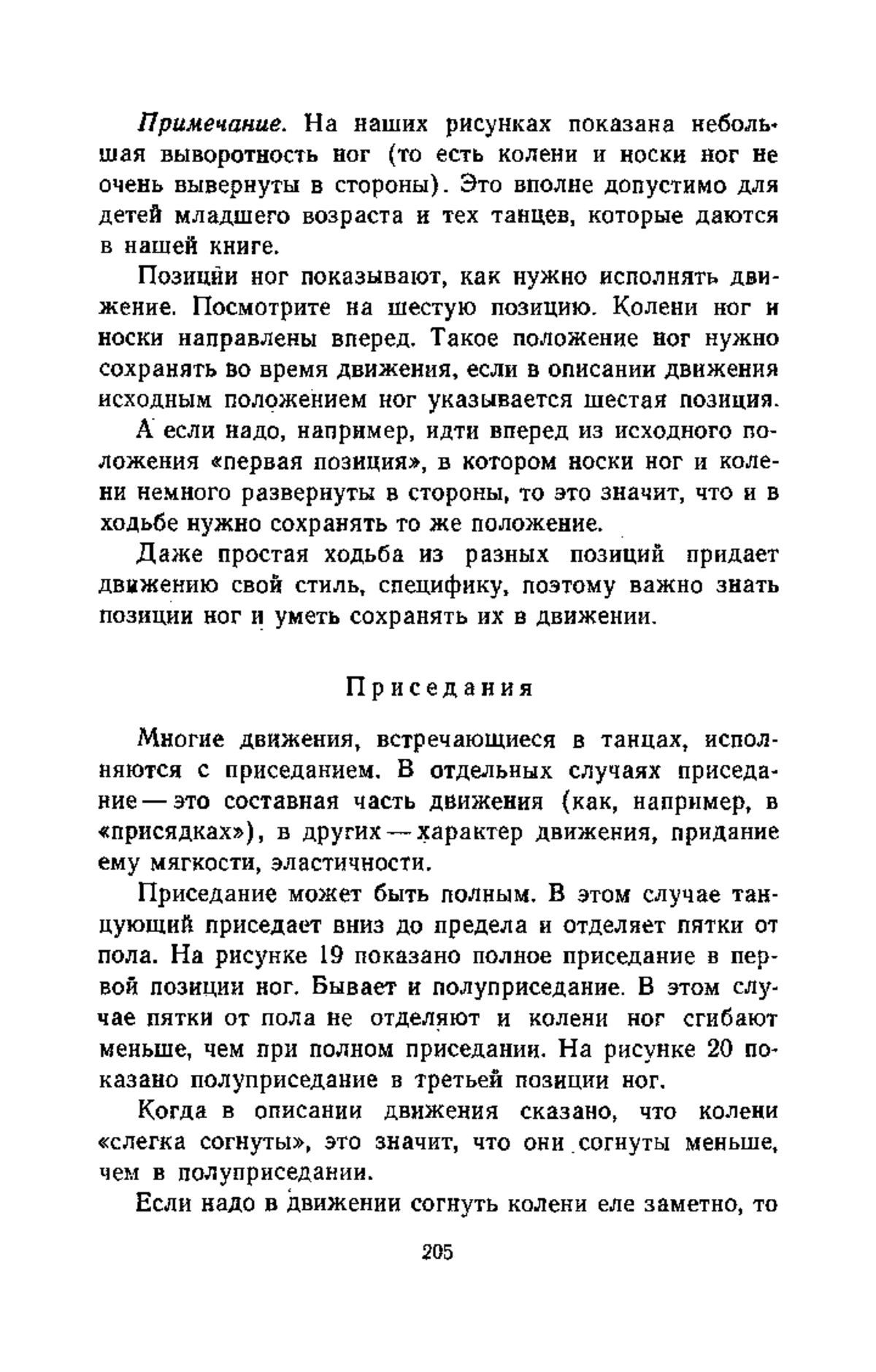 Примечание. На наших рисунках показана небольшая выворотность ног (то есть колени и носки ног не очень вывернуты в стороны). Это вполне допустимо для детей младшего возраста и тех танцев, которые даются в нашей книге.

Позиции ног показывают, как нужно исполнять движение. Посмотрите на шестую позицию. Колени ног и носки направлены вперед. Такое положение ног нужно сохранять во время движения, если в описании движения исходным положением ног указывается шестая позиция.

А если надо, например, идти вперед из исходного положения «первая позиция», в котором носки ног и колени немного развернуты в стороны, то это значит, что и в ходьбе нужно сохранять то же положение.

Даже простая ходьба из разных позиций придает движению свой стиль, специфику, поэтому важно знать позиции ног и уметь сохранять их в движении.

Приседания

Многие движения, встречающиеся в танцах, исполняются с приседанием. В отдельных случаях приседание — это составная часть движения (как, например, в «присядках»), в других — характер движения, придание ему мягкости, эластичности.

Приседание может быть полным. В этом случае танцующий приседает вниз до предела и отделяет пятки от пола. На рисунке 19 показано полное приседание в первой позиции ног. Бывает и полуприседание. В этом случае пятки от пола не отделяют и колени ног сгибают меньше, чем при полном приседании. На рисунке 20 показано полуприседание в третьей позиции ног.

Когда в описании движения сказано, что колени «слегка согнуты», это значит, что они согнуты меньше, чем в полуприседании.

Если надо в движении согнуть колени еле заметно, то

205